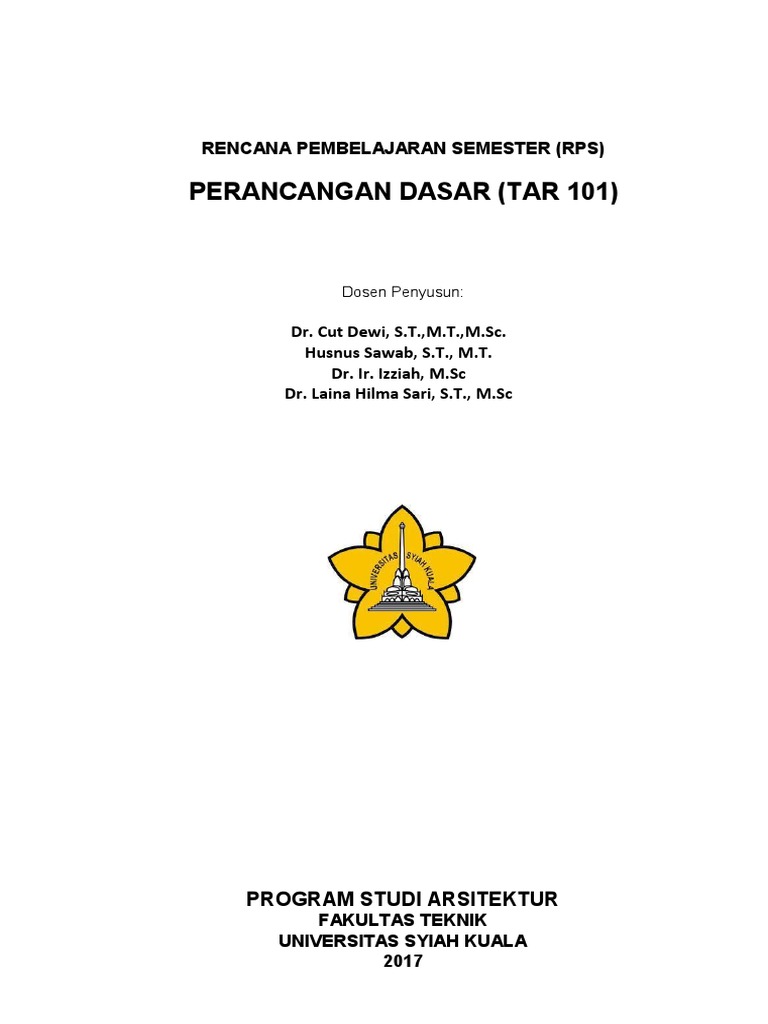 RENCANA PEMBELAJARAN SEMESTER (RPS)

PERANCANGAN DASAR (TAR 101)

Dosen Penyusun:

Dr. Cut Dewi, S.T.,M.T.,M.Sc.
Husnus Sawab, S.T., M.T.
Dr. Ir. Izziah, M.Sc
Dr. Laina Hilma Sari, S.T., M.Sc

UNIVERSITAS SYIAH KUALA

PROGRAM STUDI ARSITEKTUR
FAKULTAS TEKNIK
UNIVERSITAS SYIAH KUALA
2017